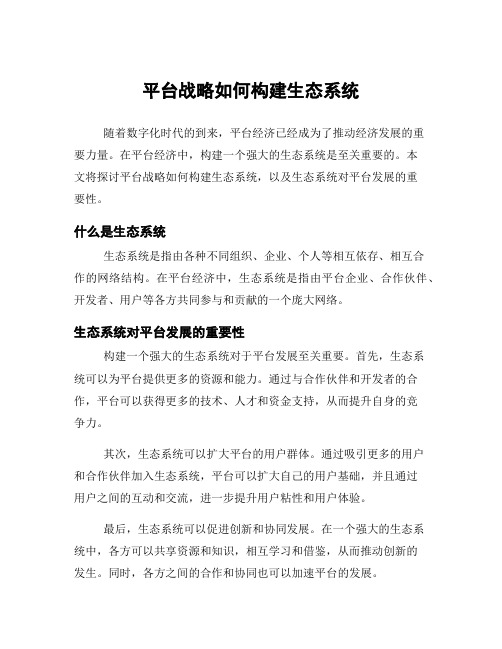 平台战略如何构建生态系统

随着数字化时代的到来，平台经济已经成为了推动经济发展的重要力量。在平台经济中，构建一个强大的生态系统是至关重要的。本文将探讨平台战略如何构建生态系统，以及生态系统对平台发展的重要性。

什么是生态系统

生态系统是指由各种不同组织、企业、个人等相互依存、相互合作的网络结构。在平台经济中，生态系统是指由平台企业、合作伙伴、开发者、用户等各方共同参与和贡献的一个庞大网络。

生态系统对平台发展的重要性

构建一个强大的生态系统对于平台发展至关重要。首先，生态系统可以为平台提供更多的资源和能力。通过与合作伙伴和开发者的合作，平台可以获得更多的技术、人才和资金支持，从而提升自身的竞争力。

其次，生态系统可以扩大平台的用户群体。通过吸引更多的用户和合作伙伴加入生态系统，平台可以扩大自己的用户基础，并且通过用户之间的互动和交流，进一步提升用户粘性和用户体验。

最后，生态系统可以促进创新和协同发展。在一个强大的生态系统中，各方可以共享资源和知识，相互学习和借鉴，从而推动创新的发生。同时，各方之间的合作和协同也可以加速平台的发展。